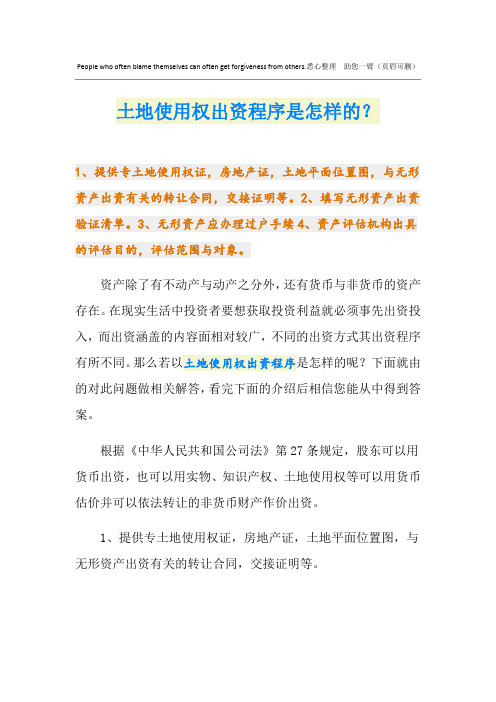 People who often blame themselves can often get forgiveness from others.悉心整理　助您一臂（页眉可删）

土地使用权出资程序是怎样的？

1、提供专土地使用权证，房地产证，土地平面位置图，与无形资产出资有关的转让合同，交接证明等。2、填写无形资产出资验证清单。3、无形资产应办理过户手续 4、资产评估机构出具的评估目的，评估范围与对象。

资产除了有不动产与动产之分外，还有货币与非货币的资产存在。在现实生活中投资者要想获取投资利益就必须事先出资投入，而出资涵盖的内容面相对较广，不同的出资方式其出资程序有所不同。那么若以土地使用权出资程序是怎样的呢？下面就由的对此问题做相关解答，看完下面的介绍后相信您能从中得到答案。

根据《中华人民共和国公司法》第 27 条规定，股东可以用货币出资，也可以用实物、知识产权、土地使用权等可以用货币估价并可以依法转让的非货币财产作价出资。

1、提供专土地使用权证，房地产证，土地平面位置图，与无形资产出资有关的转让合同，交接证明等。